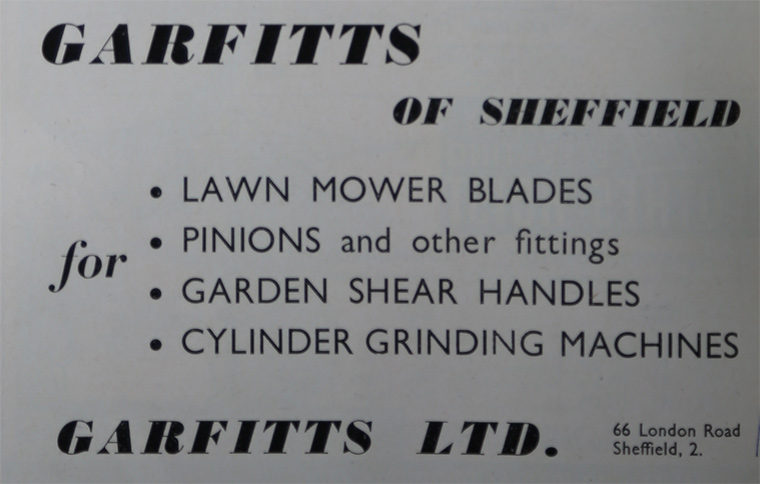 GARFITTS

OF SHEFFIELD

for

• LAWN MOWER BLADES
• PINIONS and other fittings
• GARDEN SHEAR HANDLES
• CYLINDER GRINDING MACHINES

GARFITTS LTD.

66 London Road
Sheffield, 2.